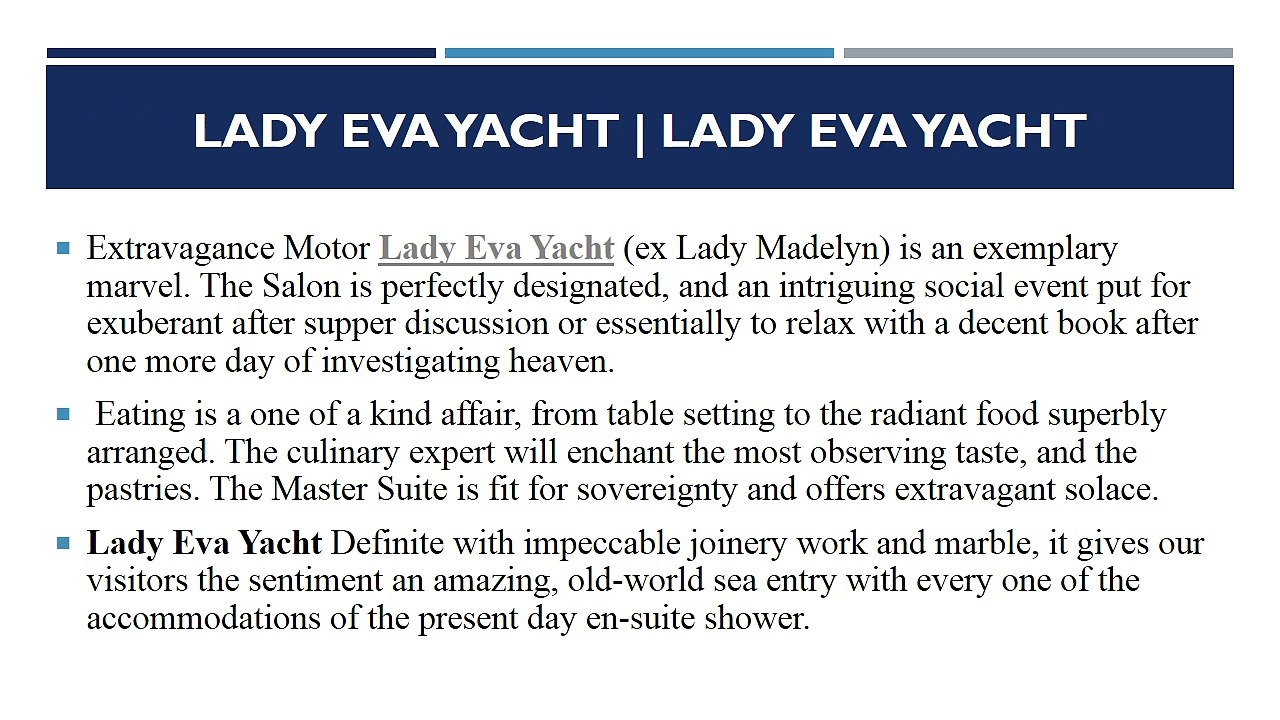 LADY EVA YACHT | LADY EVA YACHT

Extravagance Motor Lady Eva Yacht (ex Lady Madelyn) is an exemplary marvel. The Salon is perfectly designated, and an intriguing social event put for exuberant after supper discussion or essentially to relax with a decent book after one more day of investigating heaven.

Eating is a one of a kind affair, from table setting to the radiant food superbly arranged. The culinary expert will enchant the most observing taste, and the pastries. The Master Suite is fit for sovereignty and offers extravagant solace.

Lady Eva Yacht Definite with impeccable joinery work and marble, it gives our visitors the sentiment an amazing, old-world sea entry with every one of the accommodations of the present day en-suite shower.